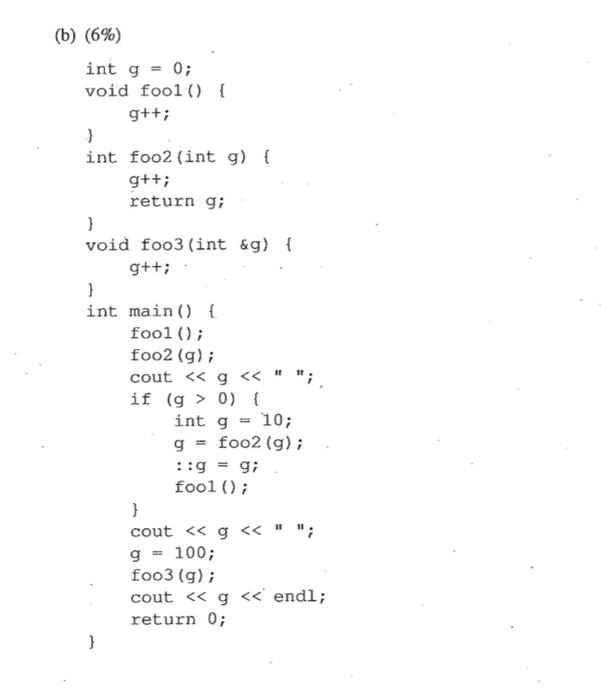 (b) (6%)

int g = 0;
void foo1() {
    g++;
}
int foo2(int g) {
    g++;
    return g;
}
void foo3(int &g) {
    g++;
}
int main() {
    foo1();
    foo2(g);
    cout << g << " ";
    if (g > 0) {
        int g = 10;
        g = foo2(g);
        ::g = g;
        foo1();
    }
    cout << g << " ";
    g = 100;
    foo3(g);
    cout << g << endl;
    return 0;
}